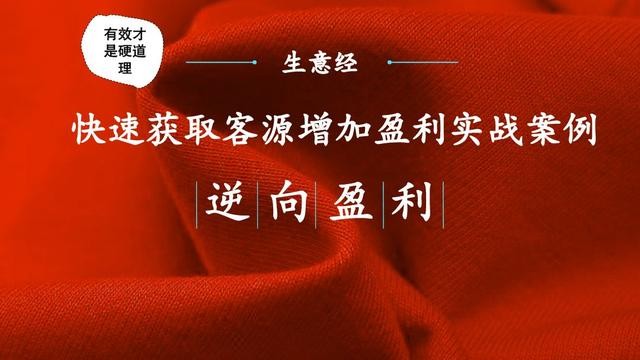 有效才是硬道理

生意经

快速获取客源增加盈利实战案例

逆向盈利